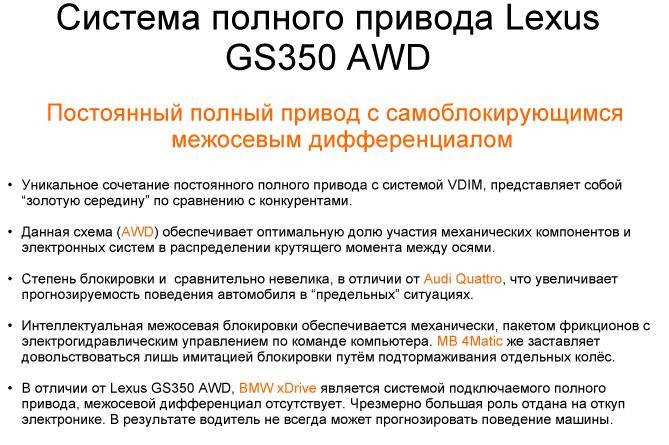 Система полного привода Lexus GS350 AWD

Постоянный полный привод с самоблокирующимся межосевым дифференциалом

• Уникальное сочетание постоянного полного привода с системой VDIM, представляет собой "золотую середину" по сравнению с конкурентами.

• Данная схема (AWD) обеспечивает оптимальную долю участия механических компонентов и электронных систем в распределении крутящего момента между осями.

• Степень блокировки и сравнительно невелика, в отличии от Audi Quattro, что увеличивает прогнозируемость поведения автомобиля в "предельных" ситуациях.

• Интеллектуальная межосевая блокировки обеспечивается механически, пакетом фрикционов с электрогидравлическим управлением по команде компьютера. MB 4Matic же заставляет довольствоваться лишь имитацией блокировки путём подтормаживания отдельных колёс.

• В отличии от Lexus GS350 AWD, BMW xDrive является системой подключаемого полного привода, межосевой дифференциал отсутствует. Чрезмерно большая роль отдана на откуп электронике. В результате водитель не всегда может прогнозировать поведение машины.